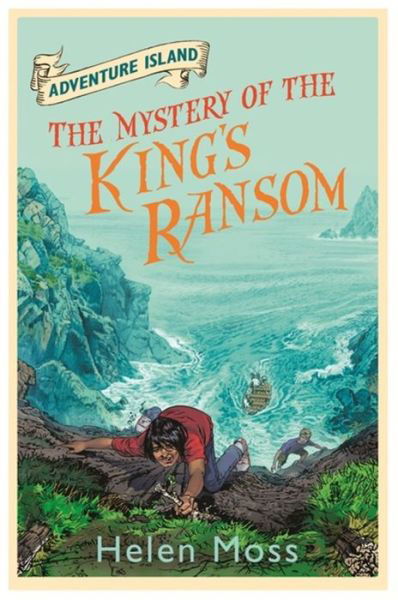 ADVENTURE ISLAND

THE MYSTERY OF THE KING'S RANSOM

Helen Moss